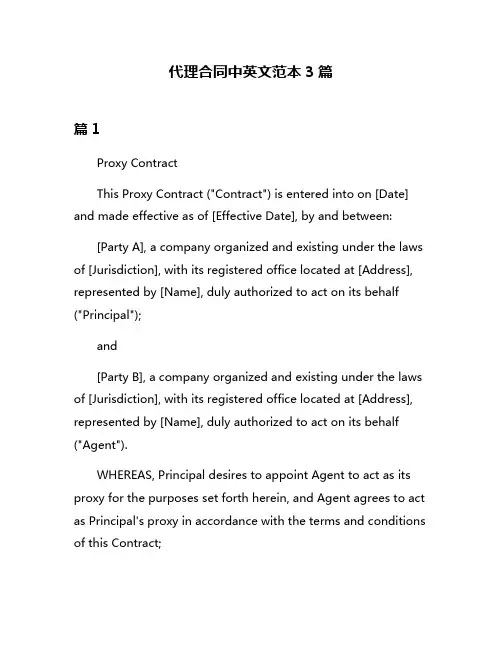 代理合同中英文范本 3 篇

篇 1

Proxy Contract

This Proxy Contract ("Contract") is entered into on [Date] and made effective as of [Effective Date], by and between:

[Party A], a company organized and existing under the laws of [Jurisdiction], with its registered office located at [Address], represented by [Name], duly authorized to act on its behalf ("Principal");

and

[Party B], a company organized and existing under the laws of [Jurisdiction], with its registered office located at [Address], represented by [Name], duly authorized to act on its behalf ("Agent").

WHEREAS, Principal desires to appoint Agent to act as its proxy for the purposes set forth herein, and Agent agrees to act as Principal's proxy in accordance with the terms and conditions of this Contract;